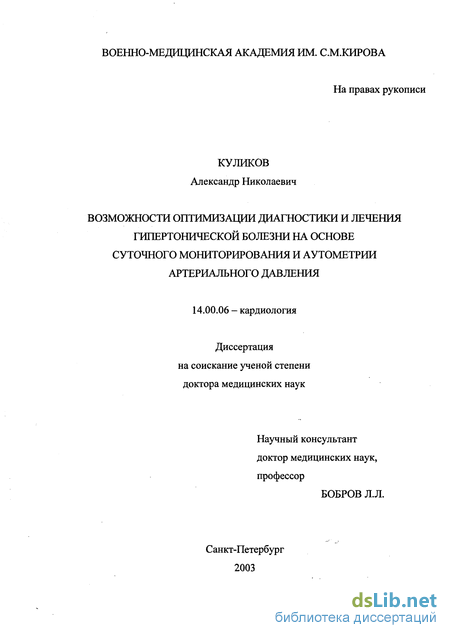 ВОЕННО-МЕДИЦИНСКАЯ АКАДЕМИЯ ИМ. С.М.КИРОВА

На правах рукописи

КУЛИКОВ
Александр Николаевич

ВОЗМОЖНОСТИ ОПТИМИЗАЦИИ ДИАГНОСТИКИ И ЛЕЧЕНИЯ ГИПЕРТОНИЧЕСКОЙ БОЛЕЗНИ НА ОСНОВЕ СУТОЧНОГО МОНИТОРИРОВАНИЯ И АУТОМЕТРИИ АРТЕРИАЛЬНОГО ДАВЛЕНИЯ

14.00.06 – кардиология

Диссертация
на соискание ученой степени
доктора медицинских наук

Научный консультант
доктор медицинских наук,
профессор
БОБРОВ Л.Л.

Санкт-Петербург
2003

dsLib.net
библиотека диссертаций